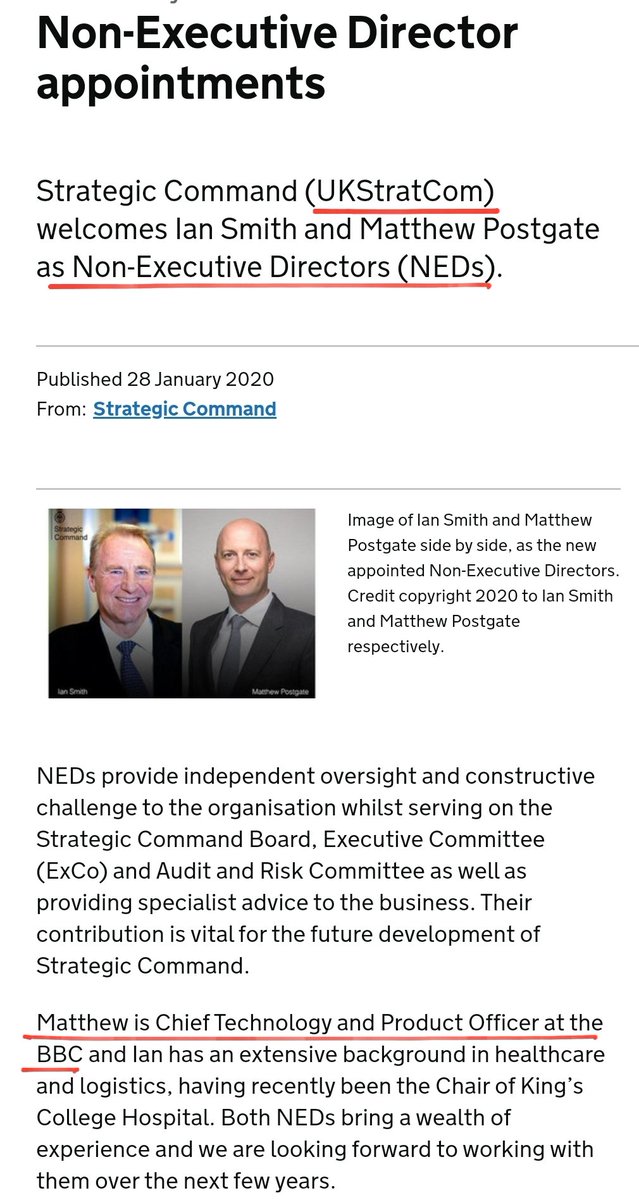 Non-Executive Director appointments

Strategic Command (UKStratCom) welcomes Ian Smith and Matthew Postgate as Non-Executive Directors (NEDs).

Published 28 January 2020
From: Strategic Command

Strategic Command

Ian Smith

Matthew Postgate

Image of Ian Smith and Matthew Postgate side by side, as the new appointed Non-Executive Directors. Credit copyright 2020 to Ian Smith and Matthew Postgate respectively.

NEDs provide independent oversight and constructive challenge to the organisation whilst serving on the Strategic Command Board, Executive Committee (ExCo) and Audit and Risk Committee as well as providing specialist advice to the business. Their contribution is vital for the future development of Strategic Command.

Matthew is Chief Technology and Product Officer at the BBC and Ian has an extensive background in healthcare and logistics, having recently been the Chair of King's College Hospital. Both NEDs bring a wealth of experience and we are looking forward to working with them over the next few years.